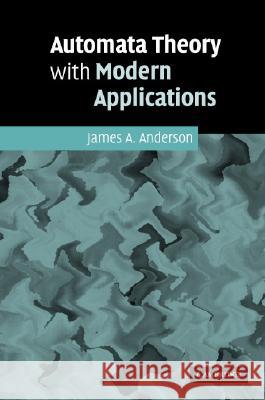 Automata Theory with Modern Applications

James A. Anderson

Kraina Książek